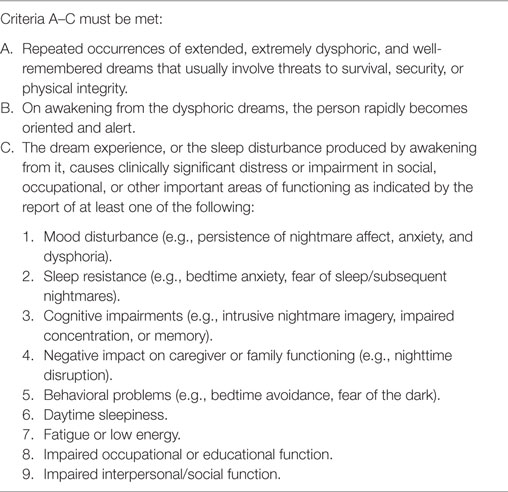 Criteria A–C must be met:

A. Repeated occurrences of extended, extremely dysphoric, and well-remembered dreams that usually involve threats to survival, security, or physical integrity.
B. On awakening from the dysphoric dreams, the person rapidly becomes oriented and alert.
C. The dream experience, or the sleep disturbance produced by awakening from it, causes clinically significant distress or impairment in social, occupational, or other important areas of functioning as indicated by the report of at least one of the following:

1. Mood disturbance (e.g., persistence of nightmare affect, anxiety, and dysphoria).
2. Sleep resistance (e.g., bedtime anxiety, fear of sleep/subsequent nightmares).
3. Cognitive impairments (e.g., intrusive nightmare imagery, impaired concentration, or memory).
4. Negative impact on caregiver or family functioning (e.g., nighttime disruption).
5. Behavioral problems (e.g., bedtime avoidance, fear of the dark).
6. Daytime sleepiness.
7. Fatigue or low energy.
8. Impaired occupational or educational function.
9. Impaired interpersonal/social function.